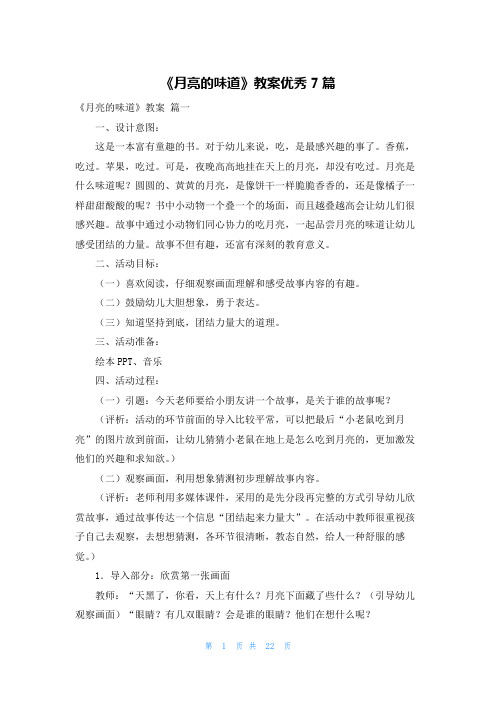 《月亮的味道》教案优秀 7 篇

《月亮的味道》教案 篇一

一、设计意图：

这是一本富有童趣的书。对于幼儿来说，吃，是最感兴趣的事了。香蕉，吃过。苹果，吃过。可是，夜晚高高地挂在天上的月亮，却没有吃过。月亮是什么味道呢？圆圆的、黄黄的月亮，是像饼干一样脆脆香香的，还是像橘子一样甜甜酸酸的呢？书中小动物一个叠一个的场面，而且越叠越高会让幼儿们很感兴趣。故事中通过小动物们同心协力的吃月亮，一起品尝月亮的味道让幼儿感受团结的力量。故事不但有趣，还富有深刻的教育意义。

二、活动目标：

（一）喜欢阅读，仔细观察画面理解和感受故事内容的有趣。

（二）鼓励幼儿大胆想象，勇于表达。

（三）知道坚持到底，团结力量大的道理。

三、活动准备：

绘本 PPT、音乐

四、活动过程：

（一）引题：今天老师要给小朋友讲一个故事，是关于谁的故事呢？

（评析：活动的环节前面的导入比较平常，可以把最后“小老鼠吃到月亮”的图片放到前面，让幼儿猜猜小老鼠在地上是怎么吃到月亮的，更加激发他们的兴趣和求知欲。）

（二）观察画面，利用想象猜测初步理解故事内容。

（评析：老师利用多媒体课件，采用的是先分段再完整的方式引导幼儿欣赏故事，通过故事传达一个信息“团结起来力量大”。在活动中教师很重视孩子自己去观察，去想想猜测，各环节很清晰，教态自然，给人一种舒服的感觉。）

1．导入部分：欣赏第一张画面

教师：“天黑了，你看，天上有什么？月亮下面藏了些什么？（引导幼儿观察画面）“眼睛？有几双眼睛？会是谁的眼睛？他们在想什么呢？

第 1 页 共 22 页